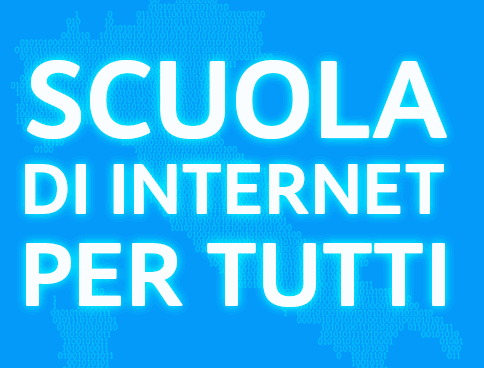 SCUOLA
DI INTERNET
PER TUTTI